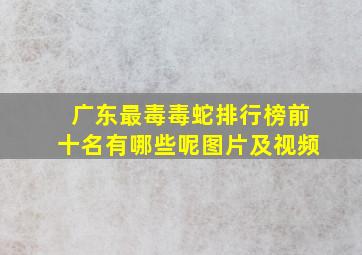 广东最毒毒蛇排行榜前十名有哪些呢图片及视频